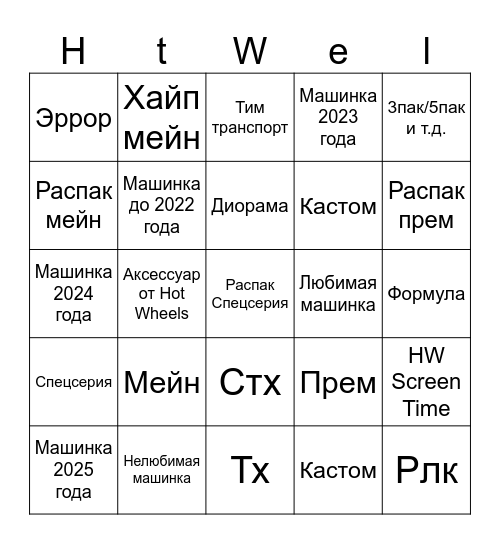 | H | t | W | e | l |
|---|---|---|---|---|
| Эррор | Хайп мейн | Тим транспорт | Машинка 2023 года | 3пак/5пак и т.д. |
| Распак мейн | Машинка до 2022 года | Диорама | Кастом | Распак прем |
| Машинка 2024 года | Аксессуар от Hot Wheels | Распак Спецсерия | Любимая машинка | Формула |
| Спецсерия | Мейн | Стх | Прем | HW Screen Time |
| Машинка 2025 года | Нелюбимая машинка | Тх | Кастом | Рлк |